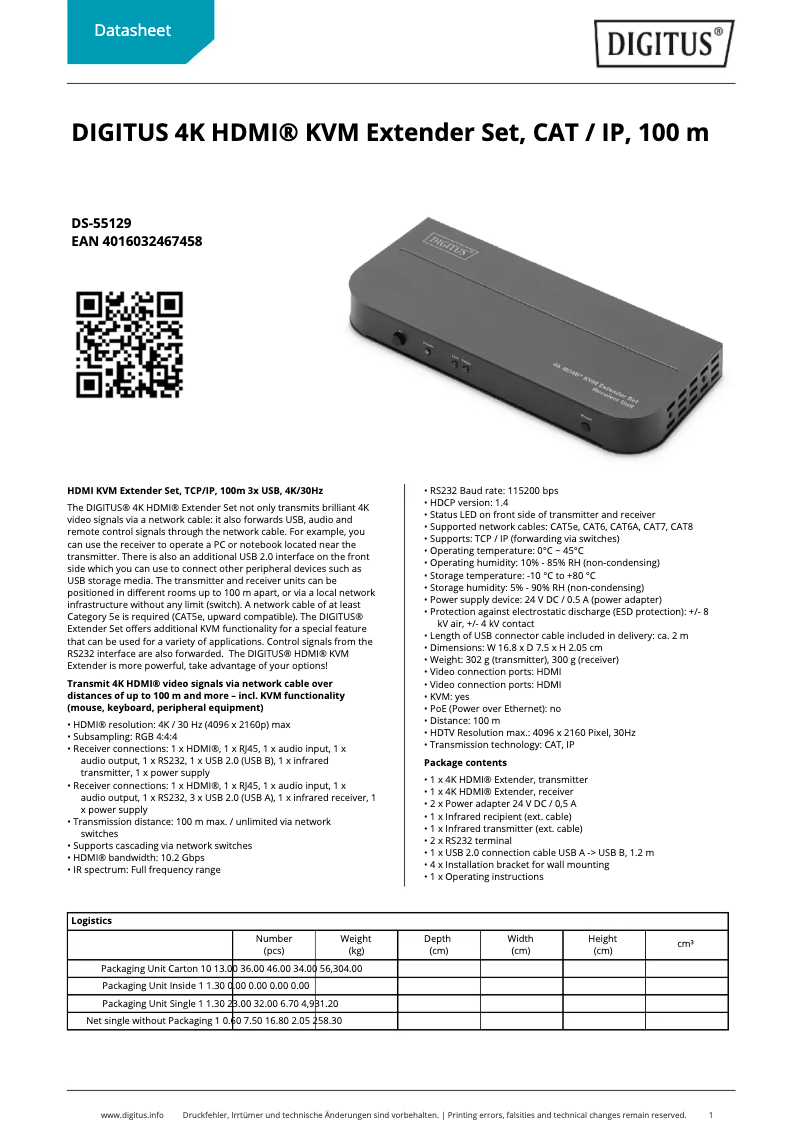 Datasheet

DIGITUS®

DIGITUS 4K HDMI® KVM Extender Set, CAT / IP, 100 m

DS-55129
EAN 4016032467458

DIGITUS

4K HDMI® KVM Extender Set Receiver Unit

HDMI KVM Extender Set, TCP/IP, 100m 3x USB, 4K/30Hz

The DIGITUS® 4K HDMI® Extender Set not only transmits brilliant 4K video signals via a network cable: it also forwards USB, audio and remote control signals through the network cable. For example, you can use the receiver to operate a PC or notebook located near the transmitter. There is also an additional USB 2.0 interface on the front side which you can use to connect other peripheral devices such as USB storage media. The transmitter and receiver units can be positioned in different rooms up to 100 m apart, or via a local network infrastructure without any limit (switch). A network cable of at least Category 5e is required (CAT5e, upward compatible). The DIGITUS® Extender Set offers additional KVM functionality for a special feature that can be used for a variety of applications. Control signals from the RS232 interface are also forwarded. The DIGITUS® HDMI® KVM Extender is more powerful, take advantage of your options!

Transmit 4K HDMI® video signals via network cable over distances of up to 100 m and more – incl. KVM functionality (mouse, keyboard, peripheral equipment)

• HDMI® resolution: 4K / 30 Hz (4096 x 2160p) max
• Subsampling: RGB 4:4:4
• Receiver connections: 1 x HDMI®, 1 x RJ45, 1 x audio input, 1 x audio output, 1 x RS232, 1 x USB 2.0 (USB B), 1 x infrared transmitter, 1 x power supply
• Receiver connections: 1 x HDMI®, 1 x RJ45, 1 x audio input, 1 x audio output, 1 x RS232, 3 x USB 2.0 (USB A), 1 x infrared receiver, 1 x power supply
• Transmission distance: 100 m max. / unlimited via network switches
• Supports cascading via network switches
• HDMI® bandwidth: 10.2 Gbps
• IR spectrum: Full frequency range
• RS232 Baud rate: 115200 bps
• HDCP version: 1.4
• Status LED on front side of transmitter and receiver
• Supported network cables: CAT5e, CAT6, CAT6A, CAT7, CAT8
• Supports: TCP / IP (forwarding via switches)
• Operating temperature: 0°C ~ 45°C
• Operating humidity: 10% - 85% RH (non-condensing)
• Storage temperature: -10 °C to +80 °C
• Storage humidity: 5% - 90% RH (non-condensing)
• Power supply device: 24 V DC / 0.5 A (power adapter)
• Protection against electrostatic discharge (ESD protection): +/- 8 kV air, +/- 4 kV contact
• Length of USB connector cable included in delivery: ca. 2 m
• Dimensions: W 16.8 x D 7.5 x H 2.05 cm
• Weight: 302 g (transmitter), 300 g (receiver)
• Video connection ports: HDMI
• Video connection ports: HDMI
• KVM: yes
• PoE (Power over Ethernet): no
• Distance: 100 m
• HDTV Resolution max.: 4096 x 2160 Pixel, 30Hz
• Transmission technology: CAT, IP

Package contents

• 1 x 4K HDMI® Extender, transmitter
• 1 x 4K HDMI® Extender, receiver
• 2 x Power adapter 24 V DC / 0,5 A
• 1 x Infrared recipient (ext. cable)
• 1 x Infrared transmitter (ext. cable)
• 2 x RS232 terminal
• 1 x USB 2.0 connection cable USB A -> USB B, 1.2 m
• 4 x Installation bracket for wall mounting
• 1 x Operating instructions

| Logistics | | | | | | |
|---|---|---|---|---|---|---|
| | Number (pcs) | Weight (kg) | Depth (cm) | Width (cm) | Height (cm) | cm³ |
| Packaging Unit Carton 10 13.00 36.00 46.00 34.00 56,304.00 | | | | | | |
| Packaging Unit Inside 1 1.30 0.00 0.00 0.00 0.00 | | | | | | |
| Packaging Unit Single 1 1.30 23.00 32.00 6.70 4,931.20 | | | | | | |
| Net single without Packaging 1 0.60 7.50 16.80 2.05 258.30 | | | | | | |

www.digitus.info Druckfehler, Irrtümer und technische Änderungen sind vorbehalten. | Printing errors, falsities and technical changes remain reserved. 1